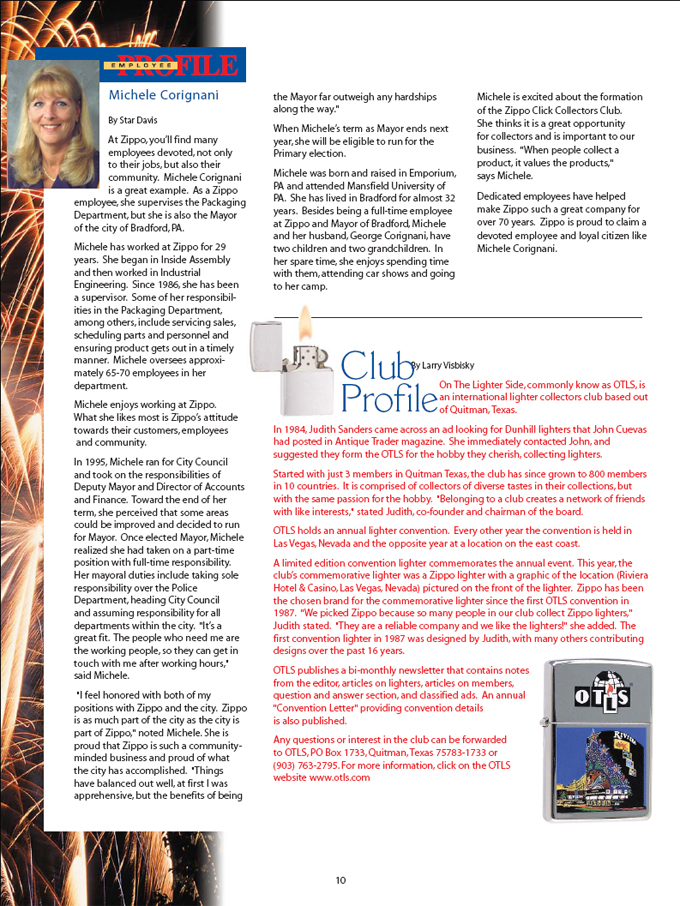 EMPLOYEE PROFILE

Michele Corignani

By Star Davis

At Zippo, you'll find many employees devoted, not only to their jobs, but also their community. Michele Corignani is a great example. As a Zippo employee, she supervises the Packaging Department, but she is also the Mayor of the city of Bradford, PA.

Michele has worked at Zippo for 29 years. She began in Inside Assembly and then worked in Industrial Engineering. Since 1986, she has been a supervisor. Some of her responsibilities in the Packaging Department, among others, include servicing sales, scheduling parts and personnel and ensuring product gets out in a timely manner. Michele oversees approximately 65-70 employees in her department.

Michele enjoys working at Zippo. What she likes most is Zippo's attitude towards their customers, employees and community.

In 1995, Michele ran for City Council and took on the responsibilities of Deputy Mayor and Director of Accounts and Finance. Toward the end of her term, she perceived that some areas could be improved and decided to run for Mayor. Once elected Mayor, Michele realized she had taken on a part-time position with full-time responsibility. Her mayoral duties include taking sole responsibility over the Police Department, heading City Council and assuming responsibility for all departments within the city. "It's a great fit. The people who need me are the working people, so they can get in touch with me after working hours," said Michele.

"I feel honored with both of my positions with Zippo and the city. Zippo is as much part of the city as the city is part of Zippo," noted Michele. She is proud that Zippo is such a community-minded business and proud of what the city has accomplished. "Things have balanced out well, at first I was apprehensive, but the benefits of being the Mayor far outweigh any hardships along the way."

When Michele's term as Mayor ends next year, she will be eligible to run for the Primary election.

Michele was born and raised in Emporium, PA and attended Mansfield University of PA. She has lived in Bradford for almost 32 years. Besides being a full-time employee at Zippo and Mayor of Bradford, Michele and her husband, George Corignani, have two children and two grandchildren. In her spare time, she enjoys spending time with them, attending car shows and going to her camp.

Michele is excited about the formation of the Zippo Click Collectors Club. She thinks it is a great opportunity for collectors and is important to our business. "When people collect a product, it values the products," says Michele.

Dedicated employees have helped make Zippo such a great company for over 70 years. Zippo is proud to claim a devoted employee and loyal citizen like Michele Corignani.

Club Profile

By Larry Visbisky

On The Lighter Side, commonly know as OTLS, is an international lighter collectors club based out of Quitman, Texas.

In 1984, Judith Sanders came across an ad looking for Dunhill lighters that John Cuevas had posted in Antique Trader magazine. She immediately contacted John, and suggested they form the OTLS for the hobby they cherish, collecting lighters.

Started with just 3 members in Quitman Texas, the club has since grown to 800 members in 10 countries. It is comprised of collectors of diverse tastes in their collections, but with the same passion for the hobby. "Belonging to a club creates a network of friends with like interests," stated Judith, co-founder and chairman of the board.

OTLS holds an annual lighter convention. Every other year the convention is held in Las Vegas, Nevada and the opposite year at a location on the east coast.

A limited edition convention lighter commemorates the annual event. This year, the club's commemorative lighter was a Zippo lighter with a graphic of the location (Riviera Hotel & Casino, Las Vegas, Nevada) pictured on the front of the lighter. Zippo has been the chosen brand for the commemorative lighter since the first OTLS convention in 1987. "We picked Zippo because so many people in our club collect Zippo lighters," Judith stated. "They are a reliable company and we like the lighters!" she added. The first convention lighter in 1987 was designed by Judith, with many others contributing designs over the past 16 years.

OTLS publishes a bi-monthly newsletter that contains notes from the editor, articles on lighters, articles on members, question and answer section, and classified ads. An annual "Convention Letter" providing convention details is also published.

Any questions or interest in the club can be forwarded to OTLS, PO Box 1733, Quitman, Texas 75783-1733 or (903) 763-2795. For more information, click on the OTLS website www.otls.com

OTLS

Riviera

10